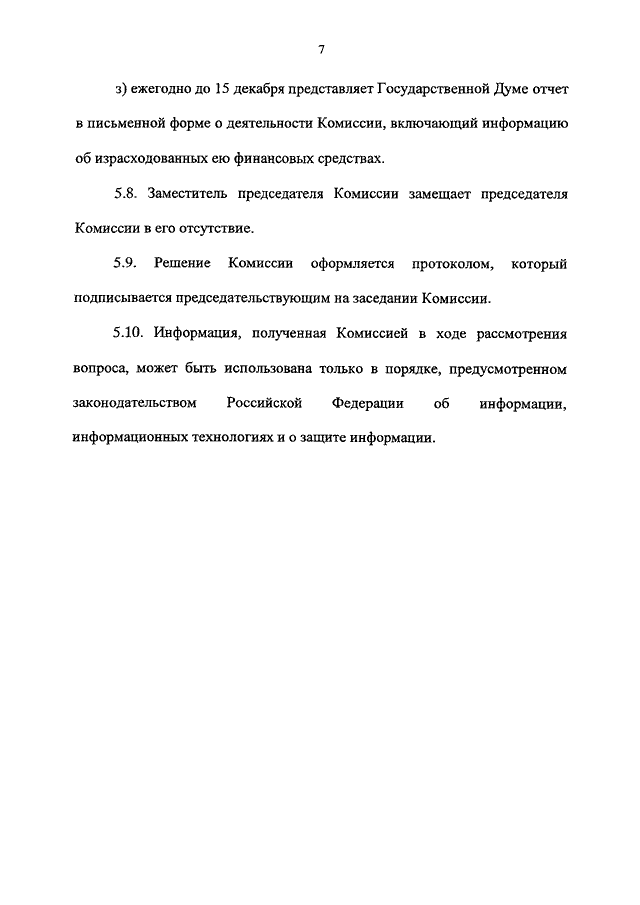 7

з) ежегодно до 15 декабря представляет Государственной Думе отчет в письменной форме о деятельности Комиссии, включающий информацию об израсходованных ею финансовых средствах.

5.8. Заместитель председателя Комиссии замещает председателя Комиссии в его отсутствие.

5.9. Решение Комиссии оформляется протоколом, который подписывается председательствующим на заседании Комиссии.

5.10. Информация, полученная Комиссией в ходе рассмотрения вопроса, может быть использована только в порядке, предусмотренном законодательством Российской Федерации об информации, информационных технологиях и о защите информации.